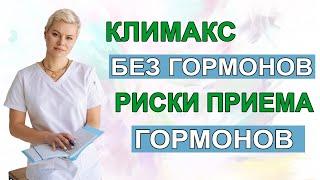 КЛИМАКС
БЕЗ ГОРМОНОВ
РИСКИ ПРИЕМА
ГОРМОНОВ